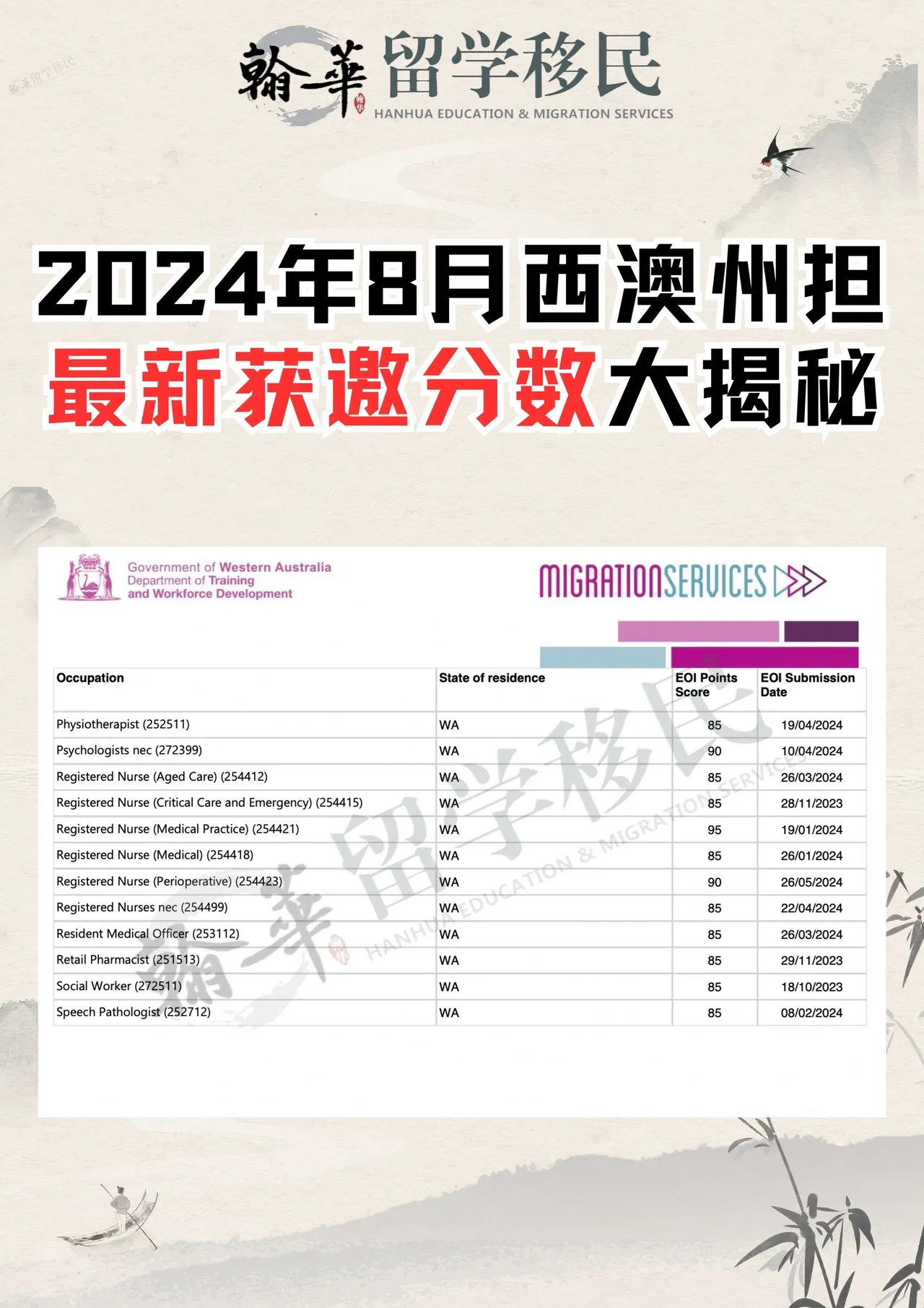 翰華 留学移民
HANHUA EDUCATION & MIGRATION SERVICES

2024年8月西澳州担
最新获邀分数大揭秘

Government of Western Australia
Department of Training and Workforce Development

MIGRATIONSERVICES

| Occupation | State of residence | EOI Points Score | EOI Submission Date |
|---|---|---|---|
| Physiotherapist (252511) | WA | 85 | 19/04/2024 |
| Psychologists nec (272399) | WA | 90 | 10/04/2024 |
| Registered Nurse (Aged Care) (254412) | WA | 85 | 26/03/2024 |
| Registered Nurse (Critical Care and Emergency) (254415) | WA | 85 | 28/11/2023 |
| Registered Nurse (Medical Practice) (254421) | WA | 95 | 19/01/2024 |
| Registered Nurse (Medical) (254418) | WA | 85 | 26/01/2024 |
| Registered Nurse (Perioperative) (254423) | WA | 90 | 26/05/2024 |
| Registered Nurses nec (254499) | WA | 85 | 22/04/2024 |
| Resident Medical Officer (253112) | WA | 85 | 26/03/2024 |
| Retail Pharmacist (251513) | WA | 85 | 29/11/2023 |
| Social Worker (272511) | WA | 85 | 18/10/2023 |
| Speech Pathologist (252712) | WA | 85 | 08/02/2024 |

翰華 留学移民 HANHUA EDUCATION & MIGRATION SERVICES